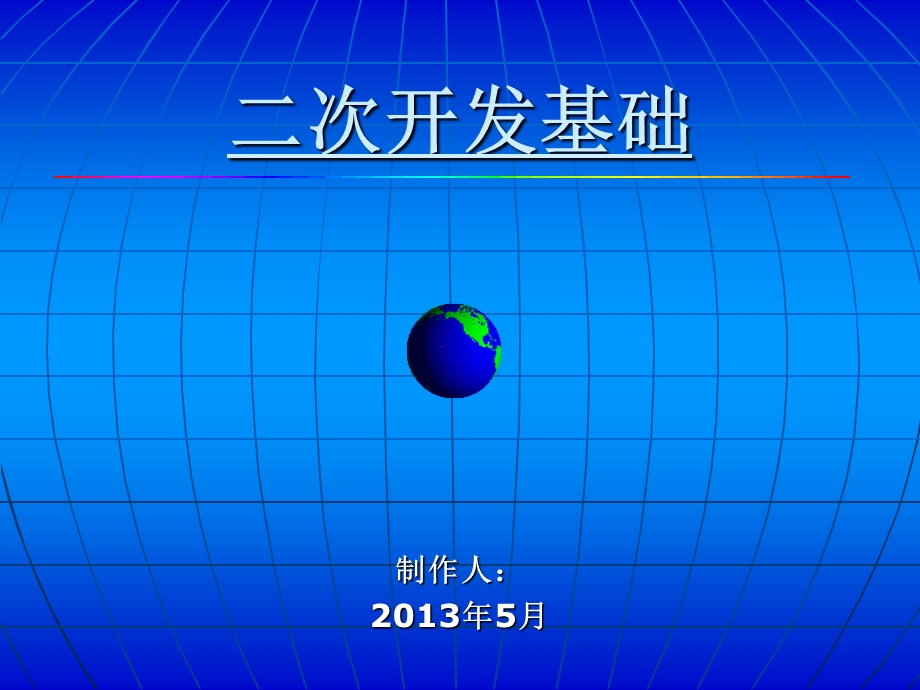 二次开发基础

制作人：
2013年5月